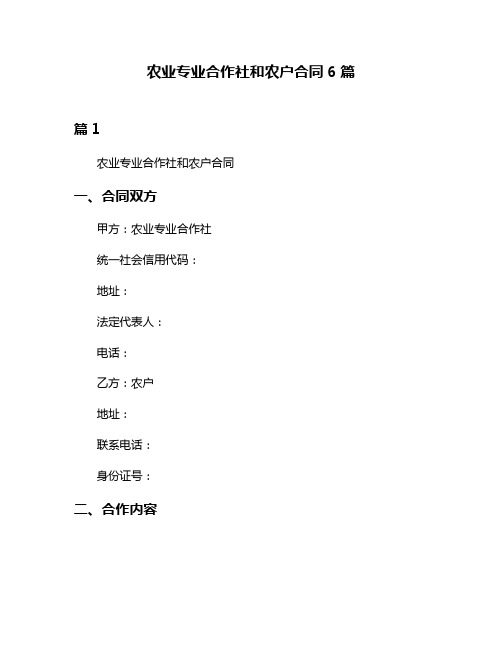 农业专业合作社和农户合同 6 篇

篇 1

农业专业合作社和农户合同

一、合同双方

甲方：农业专业合作社

统一社会信用代码：

地址：

法定代表人：

电话：

乙方：农户

地址：

联系电话：

身份证号：

二、合作内容